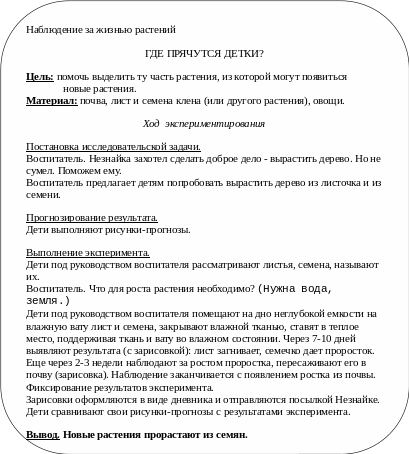 Наблюдение за жизнью растений

ГДЕ ПРЯЧУТСЯ ДЕТКИ?

Цель: помочь выделить ту часть растения, из которой могут появиться новые растения.
Материал: почва, лист и семена клена (или другого растения), овощи.

Ход экспериментирования

Постановка исследовательской задачи.
Воспитатель. Незнайка захотел сделать доброе дело - вырастить дерево. Но не сумел. Поможем ему.
Воспитатель предлагает детям попробовать вырастить дерево из листочка и из семени.

Прогнозирование результата.
Дети выполняют рисунки-прогнозы.

Выполнение эксперимента.
Дети под руководством воспитателя рассматривают листья, семена, называют их.
Воспитатель. Что для роста растения необходимо? (Нужна вода, земля.)
Дети под руководством воспитателя помещают на дно неглубокой емкости на влажную вату лист и семена, закрывают влажной тканью, ставят в теплое место, поддерживая ткань и вату во влажном состоянии. Через 7-10 дней выявляют результата (с зарисовкой): лист загнивает, семечко дает проросток. Еще через 2-3 недели наблюдают за ростом проростка, пересаживают его в почву (зарисовка). Наблюдение заканчивается с появлением ростка из почвы.
Фиксирование результатов эксперимента.
Зарисовки оформляются в виде дневника и отправляются посылкой Незнайке. Дети сравнивают свои рисунки-прогнозы с результатами эксперимента.

Вывод. Новые растения прорастают из семян.